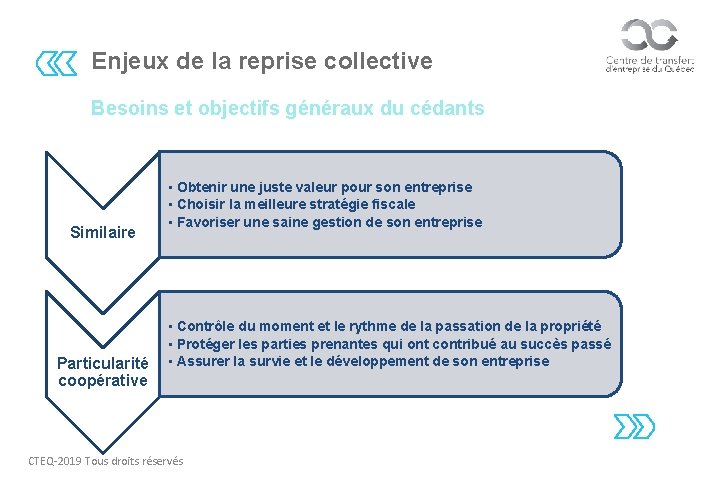 Enjeux de la reprise collective

Centre de transfert d'entreprise du Québec

Besoins et objectifs généraux du cédants

Similaire

▪ Obtenir une juste valeur pour son entreprise
▪ Choisir la meilleure stratégie fiscale
▪ Favoriser une saine gestion de son entreprise

Particularité coopérative

▪ Contrôle du moment et le rythme de la passation de la propriété
▪ Protéger les parties prenantes qui ont contribué au succès passé
▪ Assurer la survie et le développement de son entreprise

CTEQ-2019 Tous droits réservés